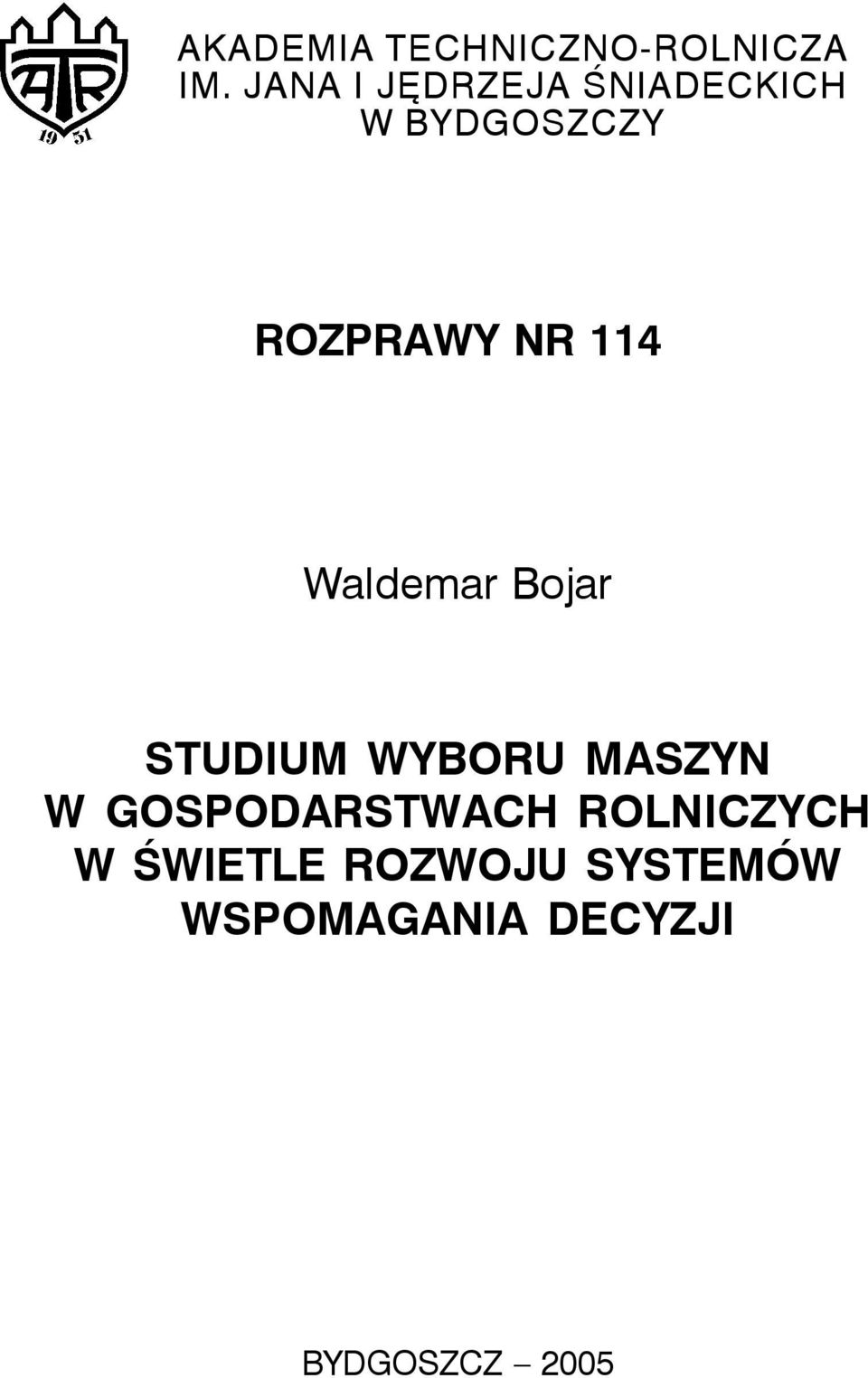 ATR
19 51

AKADEMIA TECHNICZNO-ROLNICZA IM. JANA I JĘDRZEJA ŚNIADECKICH W BYDGOSZCZY

ROZPRAWY NR 114

Waldemar Bojar

STUDIUM WYBORU MASZYN W GOSPODARSTWACH ROLNICZYCH W ŚWIETLE ROZWOJU SYSTEMÓW WSPOMAGANIA DECYZJI

BYDGOSZCZ – 2005